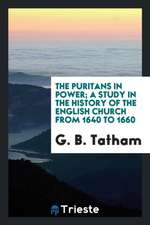 THE PURITANS IN POWER; A STUDY IN THE HISTORY OF THE ENGLISH CHURCH FROM 1640 TO 1660

G. B. Tatham

Trieste